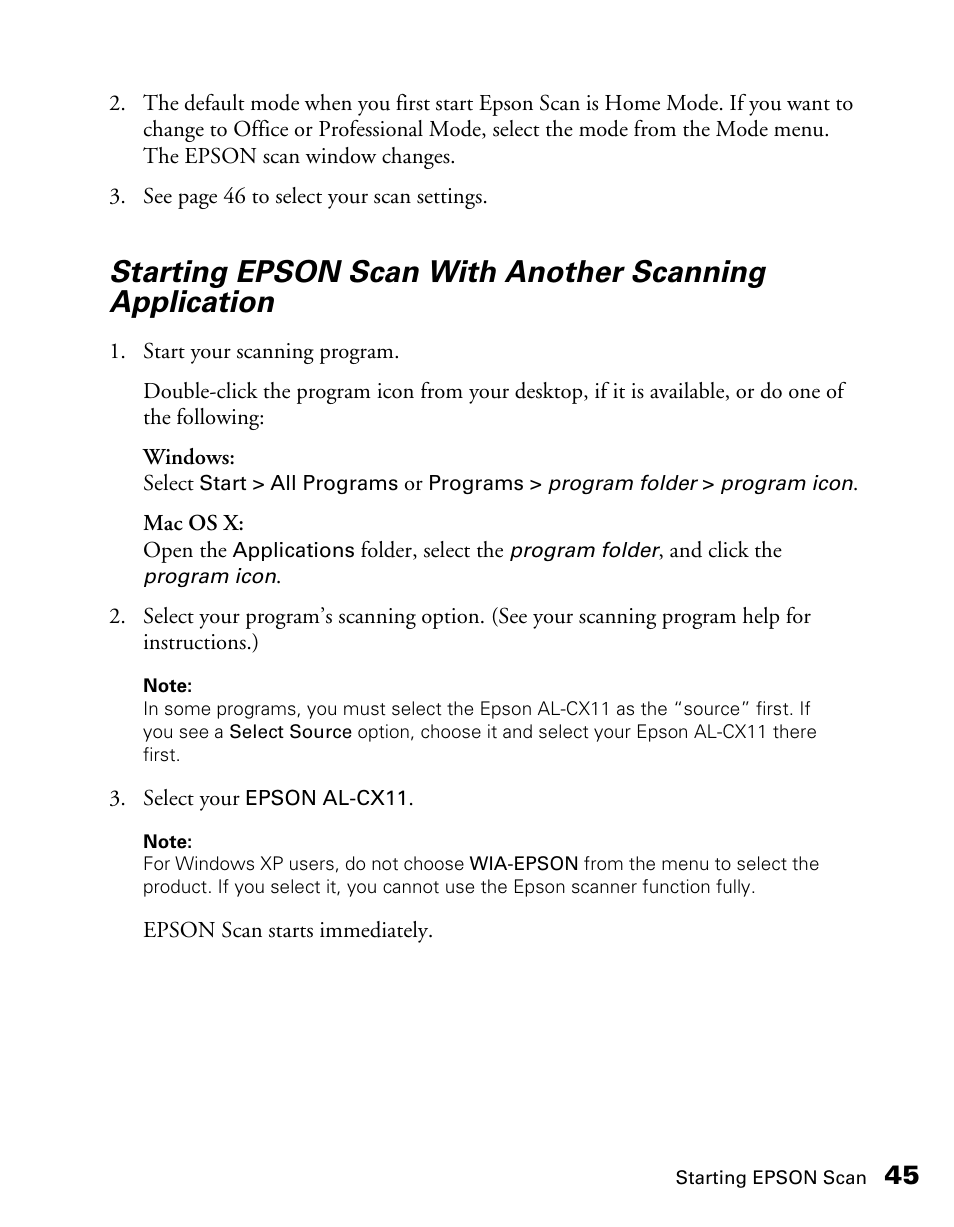 2. The default mode when you first start Epson Scan is Home Mode. If you want to change to Office or Professional Mode, select the mode from the Mode menu. The EPSON scan window changes.

3. See page 46 to select your scan settings.

Starting EPSON Scan With Another Scanning Application

1. Start your scanning program.

Double-click the program icon from your desktop, if it is available, or do one of the following:

Windows:
Select Start > All Programs or Programs > program folder > program icon.

Mac OS X:
Open the Applications folder, select the program folder, and click the program icon.

2. Select your program's scanning option. (See your scanning program help for instructions.)

Note:
In some programs, you must select the Epson AL-CX11 as the "source" first. If you see a Select Source option, choose it and select your Epson AL-CX11 there first.

3. Select your EPSON AL-CX11.

Note:
For Windows XP users, do not choose WIA-EPSON from the menu to select the product. If you select it, you cannot use the Epson scanner function fully.

EPSON Scan starts immediately.

Starting EPSON Scan 45